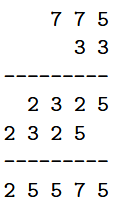 7 7 5
      3 3
---------
  2 3 2 5
2 3 2 5
---------
2 5 5 7 5